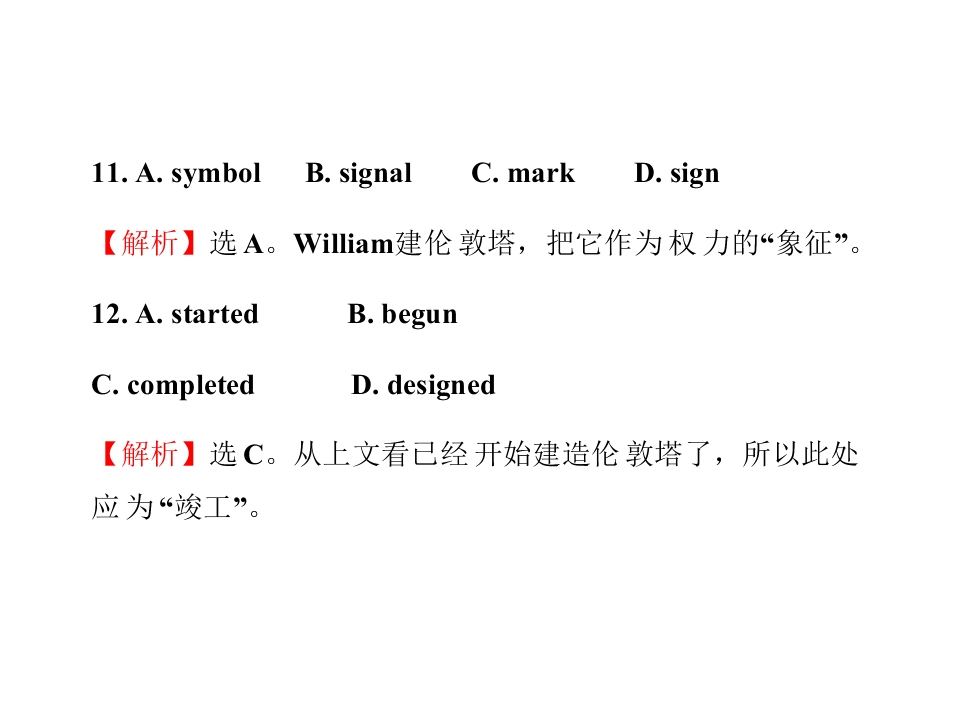 11. A. symbol B. signal C. mark D. sign

【解析】选A。William建伦敦塔，把它作为权力的“象征”。

12. A. started B. begun

C. completed D. designed

【解析】选C。从上文看已经开始建造伦敦塔了，所以此处应为“竣工”。